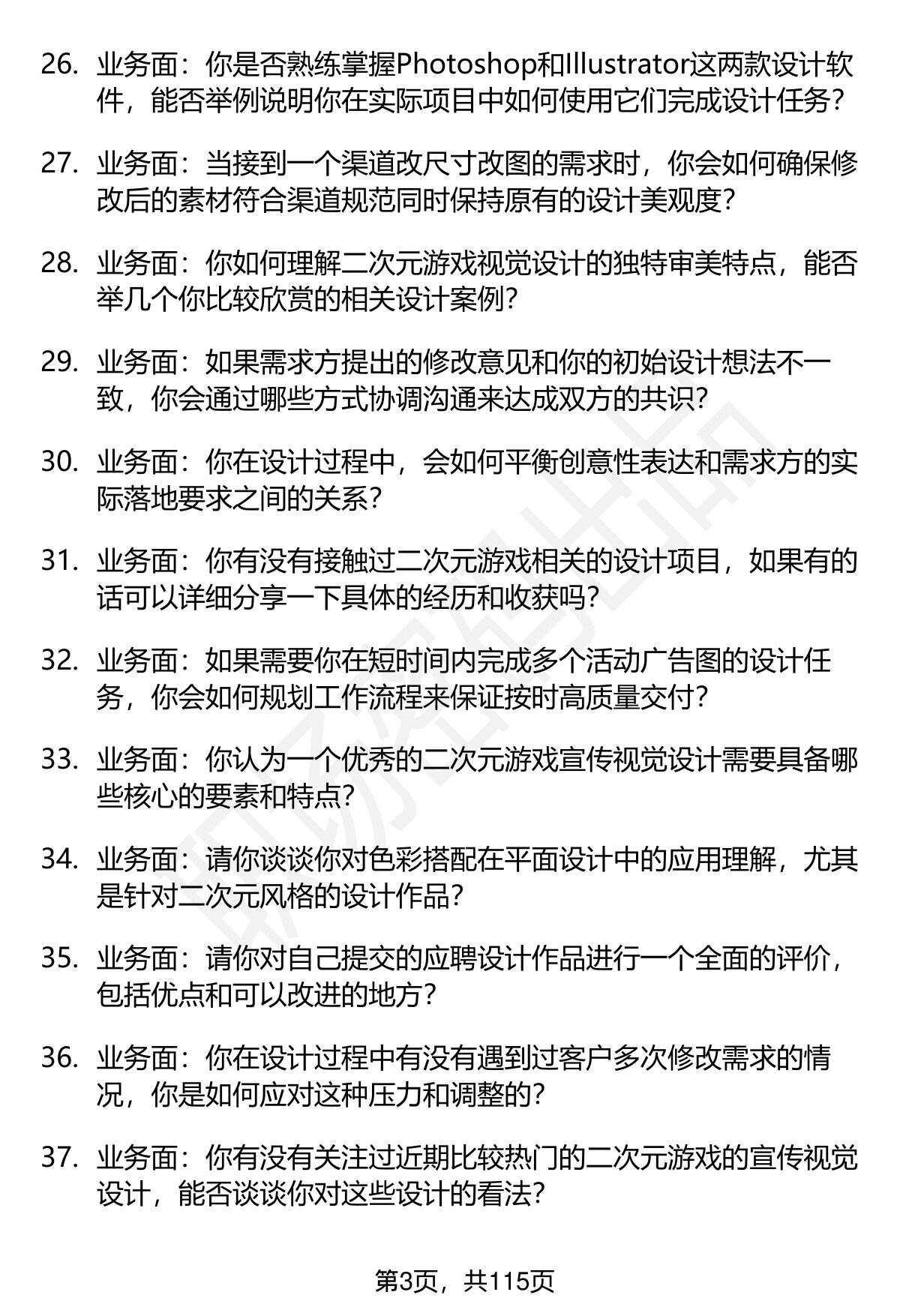 26. 业务面：你是否熟练掌握Photoshop和Illustrator这两款设计软件，能否举例说明你在实际项目中如何使用它们完成设计任务？

27. 业务面：当接到一个渠道改尺寸改图的需求时，你会如何确保修改后的素材符合渠道规范同时保持原有的设计美观度？

28. 业务面：你如何理解二次元游戏视觉设计的独特审美特点，能否举几个你比较欣赏的相关设计案例？

29. 业务面：如果需求方提出的修改意见和你的初始设计想法不一致，你会通过哪些方式协调沟通来达成双方的共识？

30. 业务面：你在设计过程中，会如何平衡创意性表达和需求方的实际落地要求之间的关系？

31. 业务面：你有没有接触过二次元游戏相关的设计项目，如果有的话可以详细分享一下具体的经历和收获吗？

32. 业务面：如果需要你在短时间内完成多个活动广告图的设计任务，你会如何规划工作流程来保证按时高质量交付？

33. 业务面：你认为一个优秀的二次元游戏宣传视觉设计需要具备哪些核心的要素和特点？

34. 业务面：请你谈谈你对色彩搭配在平面设计中的应用理解，尤其是针对二次元风格的设计作品？

35. 业务面：请你对自己提交的应聘设计作品进行一个全面的评价，包括优点和可以改进的地方？

36. 业务面：你在设计过程中有没有遇到过客户多次修改需求的情况，你是如何应对这种压力和调整的？

37. 业务面：你有没有关注过近期比较热门的二次元游戏的宣传视觉设计，能否谈谈你对这些设计的看法？

第3页，共115页